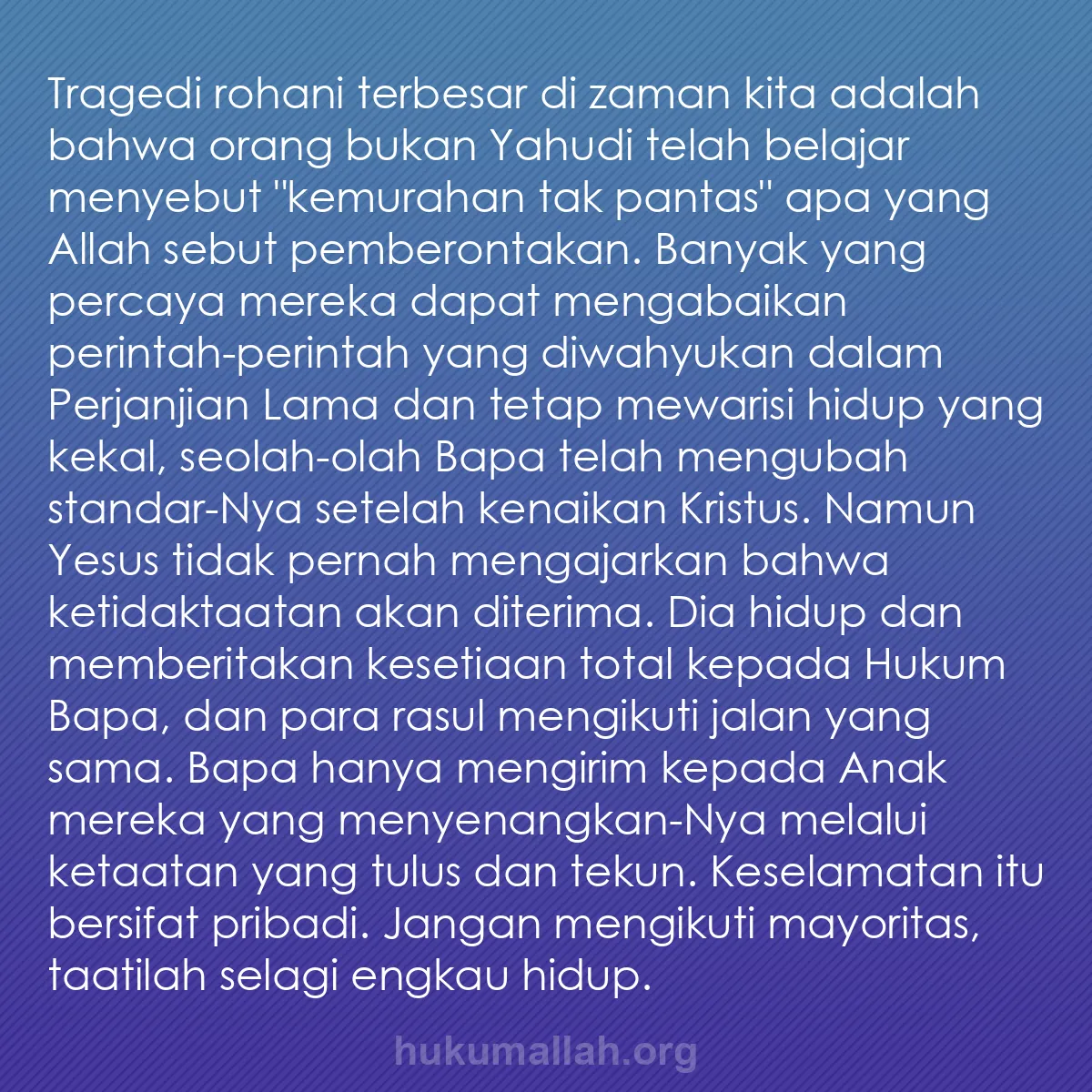 Tragedi rohani terbesar di zaman kita adalah bahwa orang bukan Yahudi telah belajar menyebut "kemurahan tak pantas" apa yang Allah sebut pemberontakan. Banyak yang percaya mereka dapat mengabaikan perintah-perintah yang diwahyukan dalam Perjanjian Lama dan tetap mewarisi hidup yang kekal, seolah-olah Bapa telah mengubah standar-Nya setelah kenaikan Kristus. Namun Yesus tidak pernah mengajarkan bahwa ketidaktaatan akan diterima. Dia hidup dan memberitakan kesetiaan total kepada Hukum Bapa, dan para rasul mengikuti jalan yang sama. Bapa hanya mengirim kepada Anak mereka yang menyenangkan-Nya melalui ketaatan yang tulus dan tekun. Keselamatan itu bersifat pribadi. Jangan mengikuti mayoritas, taatilah selagi engkau hidup.

hukumallah.org